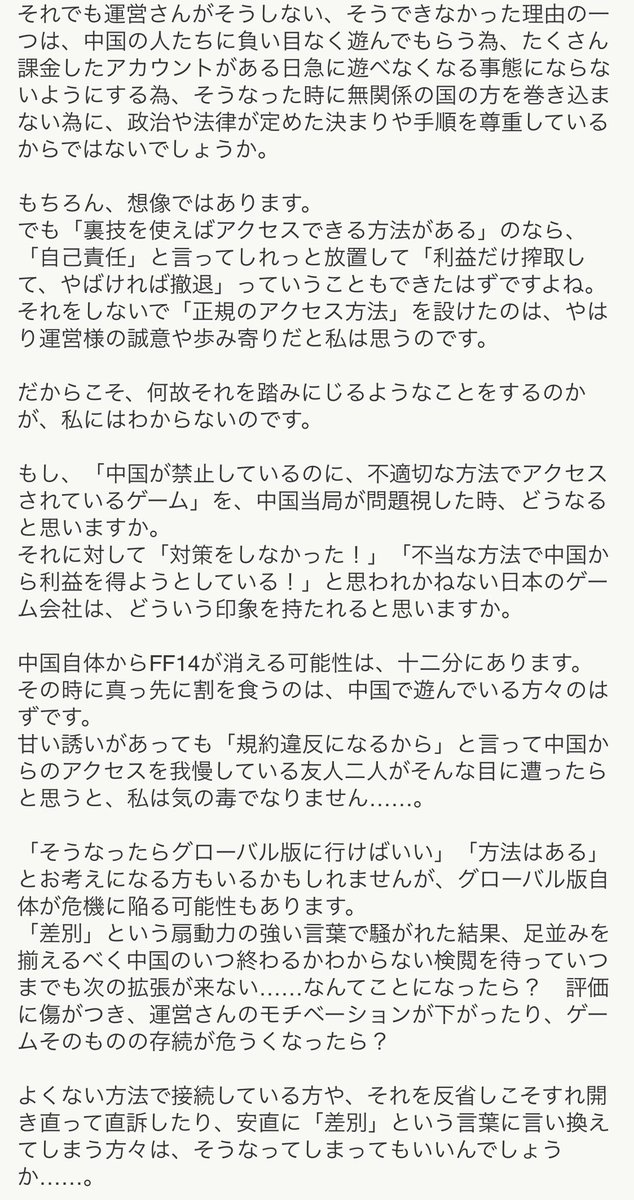 それでも運営さんがそうしない、そうできなかった理由の一つは、中国の人たちに負い目なく遊んでもらう為、たくさん課金したアカウントがある日急に遊べなくなる事態にならないようにする為、そうなった時に無関係の国の方を巻き込まない為に、政治や法律が定めた決まりや手順を尊重しているからではないでしょうか。

もちろん、想像ではあります。
でも「裏技を使えばアクセスできる方法がある」のなら、「自己責任」と言ってしれっと放置して「利益だけ搾取して、やばければ撤退」っていうこともできたはずですよね。
それをしないで「正規のアクセス方法」を設けたのは、やはり運営様の誠意や歩み寄りだと私は思うのです。

だからこそ、何故それを踏みにじるようなことをするのかが、私にはわからないのです。

もし、「中国が禁止しているのに、不適切な方法でアクセスされているゲーム」を、中国当局が問題視した時、どうなると思いますか。
それに対して「対策をしなかった！」「不当な方法で中国から利益を得ようとしている！」と思われかねない日本のゲーム会社は、どういう印象を持たれると思いますか。

中国自体からFF14が消える可能性は、十二分にあります。
その時に真っ先に割を食うのは、中国で遊んでいる方々のはずです。
甘い誘いがあっても「規約違反になるから」と言って中国からのアクセスを我慢している友人二人がそんな目に遭ったらと思うと、私は気の毒でなりません……。

「そうなったらグローバル版に行けばいい」「方法はある」とお考えになる方もいるかもしれませんが、グローバル版自体が危機に陥る可能性もあります。
「差別」という扇動力の強い言葉で騒がれた結果、足並みを揃えるべく中国のいつ終わるかわからない検閲を待っていつまでも次の拡張が来ない……なんてことになったら？　評価に傷がつき、運営さんのモチベーションが下がったり、ゲームそのものの存続が危うくなったら？

よくない方法で接続している方や、それを反省しこそすれ開き直って直訴したり、安直に「差別」という言葉に言い換えてしまう方々は、そうなってしまってもいいんでしょうか……。